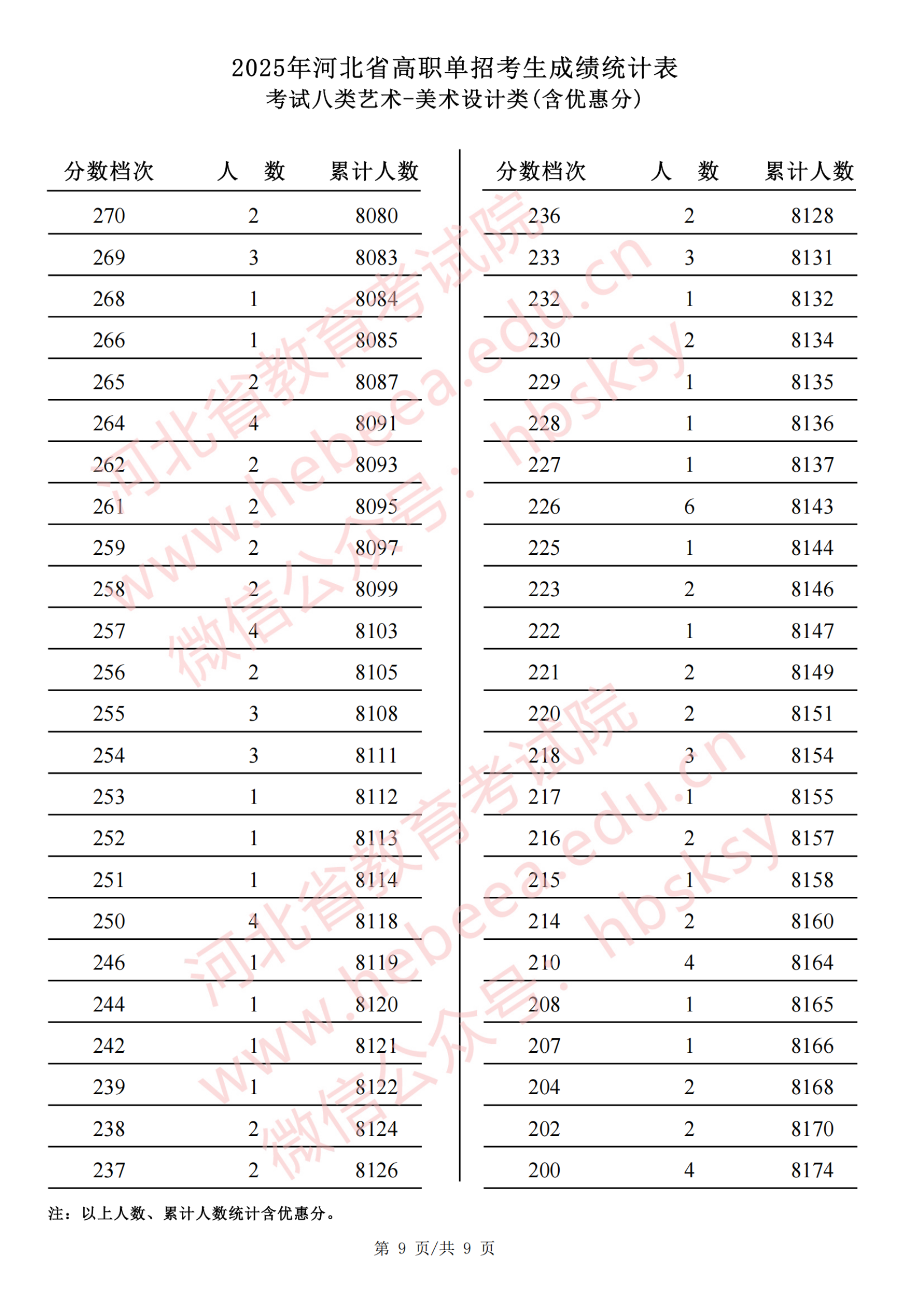 2025年河北省高职单招考生成绩统计表
考试八类艺术-美术设计类(含优惠分)

| 分数档次 | 人　数 | 累计人数 |
|---|---|---|
| 270 | 2 | 8080 |
| 269 | 3 | 8083 |
| 268 | 1 | 8084 |
| 266 | 1 | 8085 |
| 265 | 2 | 8087 |
| 264 | 4 | 8091 |
| 262 | 2 | 8093 |
| 261 | 2 | 8095 |
| 259 | 2 | 8097 |
| 258 | 2 | 8099 |
| 257 | 4 | 8103 |
| 256 | 2 | 8105 |
| 255 | 3 | 8108 |
| 254 | 3 | 8111 |
| 253 | 1 | 8112 |
| 252 | 1 | 8113 |
| 251 | 1 | 8114 |
| 250 | 4 | 8118 |
| 246 | 1 | 8119 |
| 244 | 1 | 8120 |
| 242 | 1 | 8121 |
| 239 | 1 | 8122 |
| 238 | 2 | 8124 |
| 237 | 2 | 8126 |

| 分数档次 | 人　数 | 累计人数 |
|---|---|---|
| 236 | 2 | 8128 |
| 233 | 3 | 8131 |
| 232 | 1 | 8132 |
| 230 | 2 | 8134 |
| 229 | 1 | 8135 |
| 228 | 1 | 8136 |
| 227 | 1 | 8137 |
| 226 | 6 | 8143 |
| 225 | 1 | 8144 |
| 223 | 2 | 8146 |
| 222 | 1 | 8147 |
| 221 | 2 | 8149 |
| 220 | 2 | 8151 |
| 218 | 3 | 8154 |
| 217 | 1 | 8155 |
| 216 | 2 | 8157 |
| 215 | 1 | 8158 |
| 214 | 2 | 8160 |
| 210 | 4 | 8164 |
| 208 | 1 | 8165 |
| 207 | 1 | 8166 |
| 204 | 2 | 8168 |
| 202 | 2 | 8170 |
| 200 | 4 | 8174 |

注：以上人数、累计人数统计含优惠分。

第 9 页/共 9 页

河北省教育考试院 www.hebeea.edu.cn 微信公众号：hbsksy
河北省教育考试院 www.hebeea.edu.cn 微信公众号：hbsksy